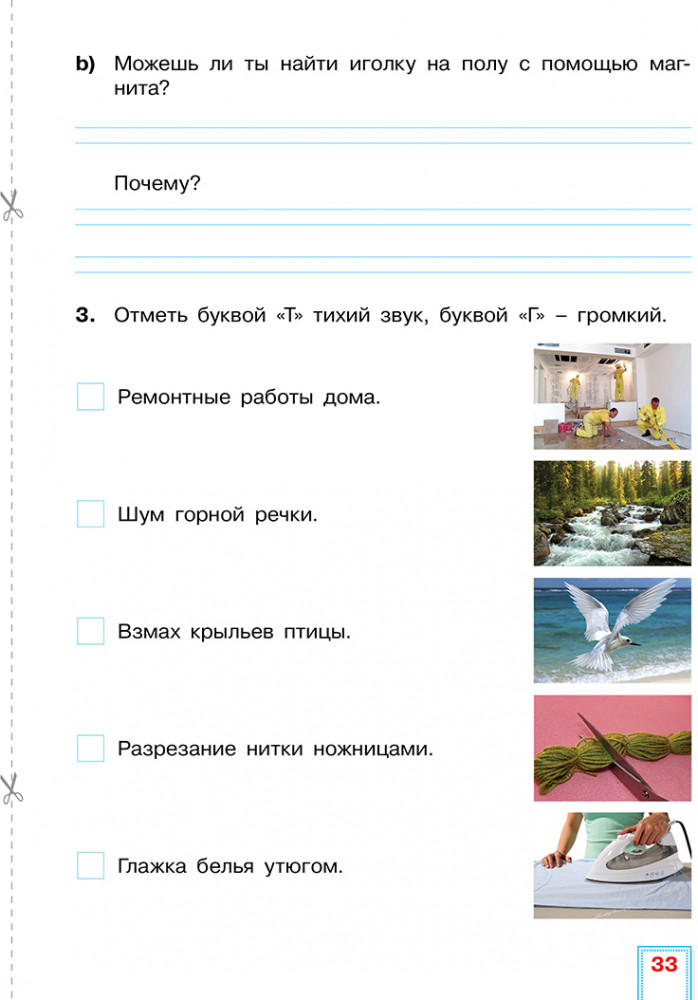 b) Можешь ли ты найти иголку на полу с помощью магнита?

Почему?

3. Отметь буквой «Т» тихий звук, буквой «Г» – громкий.

Ремонтные работы дома.

Шум горной речки.

Взмах крыльев птицы.

Разрезание нитки ножницами.

Глажка белья утюгом.

33